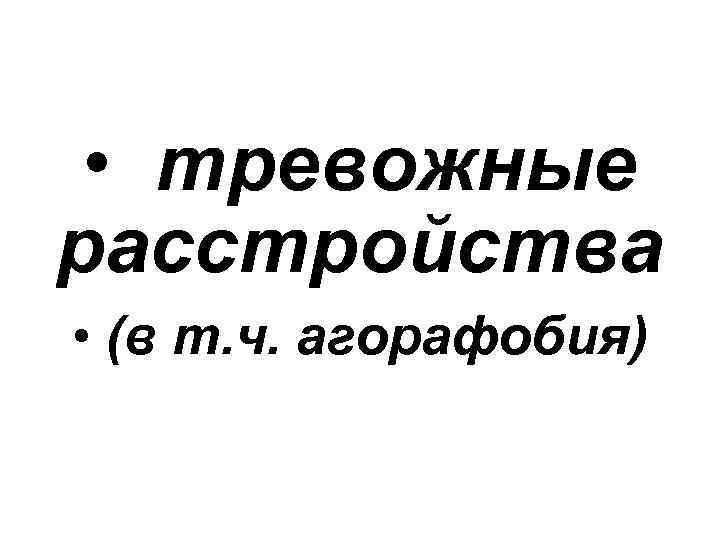 • тревожные расстройства

• (в т.ч. агорафобия)